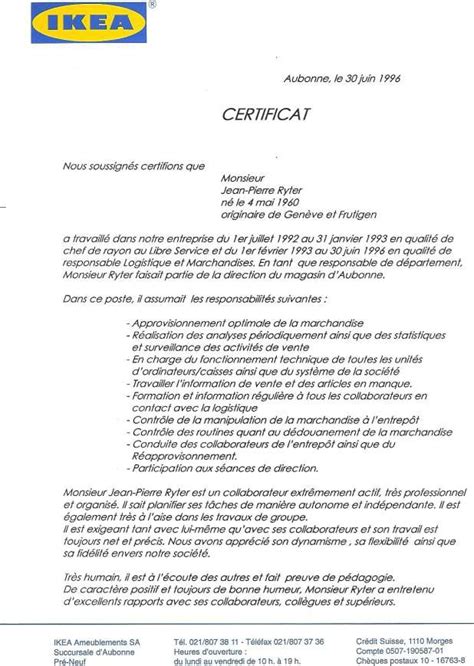 IKEA ®

Aubonne, le 30 juin 1996

CERTIFICAT

Nous soussignés certifions que

Monsieur
Jean-Pierre Ryter
né le 4 mai 1960
originaire de Genève et Frutigen

a travaillé dans notre entreprise du 1er juillet 1992 au 31 janvier 1993 en qualité de chef de rayon au Libre Service et du 1er février 1993 au 30 juin 1996 en qualité de responsable Logistique et Marchandises. En tant que responsable de département, Monsieur Ryter faisait partie de la direction du magasin d'Aubonne.

Dans ce poste, il assumait les responsabilités suivantes :

- Approvisionnement optimale de la marchandise
- Réalisation des analyses périodiquement ainsi que des statistiques et surveillance des activités de vente
- En charge du fonctionnement technique de toutes les unités d'ordinateurs/caisses ainsi que du système de la société
- Travailler l'information de vente et des articles en manque.
- Formation et information régulière à tous les collaborateurs en contact avec la logistique
- Contrôle de la manipulation de la marchandise à l'entrepôt
- Contrôle des routines quant au dédouanement de la marchandise
- Conduite des collaborateurs de l'entrepôt ainsi que du Réapprovisionnement.
- Participation aux séances de direction.

Monsieur Jean-Pierre Ryter est un collaborateur extrêmement actif, très professionnel et organisé. Il sait planifier ses tâches de manière autonome et indépendante. Il est également très à l'aise dans les travaux de groupe.
Il est exigeant tant avec lui-même qu'avec ses collaborateurs et son travail est toujours net et précis. Nous avons apprécié son dynamisme , sa flexibilité ainsi que sa fidélité envers notre société.

Très humain, il est à l'écoute des autres et fait preuve de pédagogie.
De caractère positif et toujours de bonne humeur, Monsieur Ryter a entretenu d'excellents rapports avec ses collaborateurs, collègues et supérieurs.

IKEA Ameublements SA
Succursale d'Aubonne
Pré-Neuf

Tél. 021/807 38 11 - Téléfax 021/807 37 36
Heures d'ouverture :
du lundi au vendredi de 10 h. à 19 h.

Crédit Suisse, 1110 Morges
Compte 0507-190587-01
Chèques postaux 10 - 16763-8